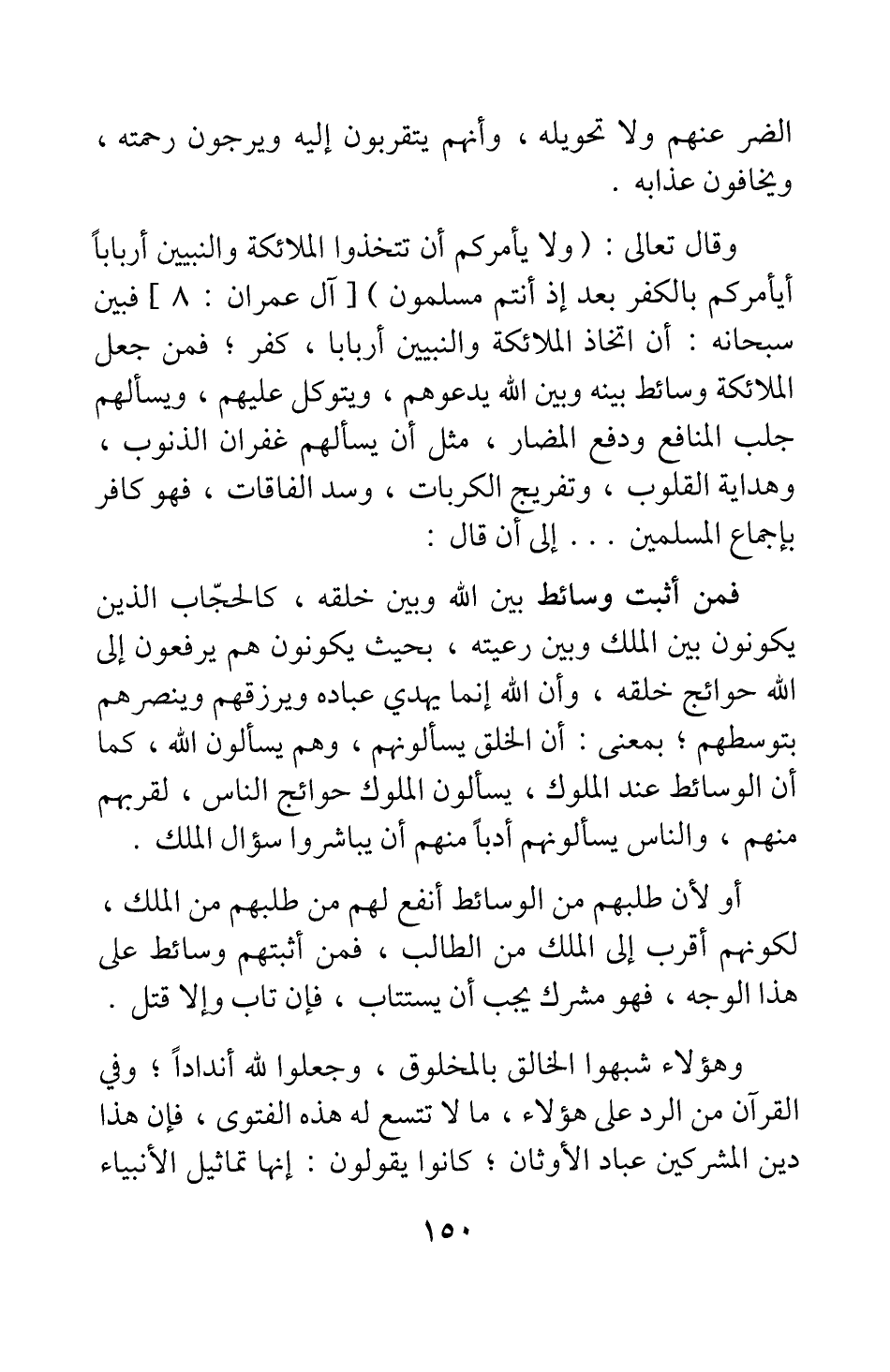 الضر عنهم ولا تحويله ، وأنهم يتقربون إليه ويرجون رحمته ، ويخافون عذابه .

وقال تعالى : ( ولا يأمركم أن تتخذوا الملائكة والنبيين أرباباً أيأمركم بالكفر بعد إذ أنتم مسلمون ) [ آل عمران : ٨ ] فبين سبحانه : أن اتخاذ الملائكة والنبيين أربابا ، كفر ؛ فمن جعل الملائكة وسائط بينه وبين الله يدعوهم ، ويتوكل عليهم ، ويسألهم جلب المنافع ودفع المضار ، مثل أن يسألهم غفران الذنوب ، وهداية القلوب ، وتفريج الكربات ، وسد الفاقات ، فهو كافر بإجماع المسلمين . . . إلى أن قال :

فمن أثبت وسائط بين الله وبين خلقه ، كالحجّاب الذين يكونون بين الملك وبين رعيته ، بحيث يكونون هم يرفعون إلى الله حوائج خلقه ، وأن الله إنما يهدي عباده ويرزقهم وينصرهم بتوسطهم ؛ بمعنى : أن الخلق يسألونهم ، وهم يسألون الله ، كما أن الوسائط عند الملوك ، يسألون الملوك حوائج الناس ، لقربهم منهم ، والناس يسألونهم أدباً منهم أن يباشروا سؤال الملك .

أو لأن طلبهم من الوسائط أنفع لهم من طلبهم من الملك ، لكونهم أقرب إلى الملك من الطالب ، فمن أثبتهم وسائط على هذا الوجه ، فهو مشرك يجب أن يستتاب ، فإن تاب وإلا قتل .

وهؤلاء شبهوا الخالق بالمخلوق ، وجعلوا لله أنداداً ؛ وفي القرآن من الرد على هؤلاء ، ما لا تتسع له هذه الفتوى ، فإن هذا دين المشركين عباد الأوثان ؛ كانوا يقولون : إنها تماثيل الأنبياء

١٥٠